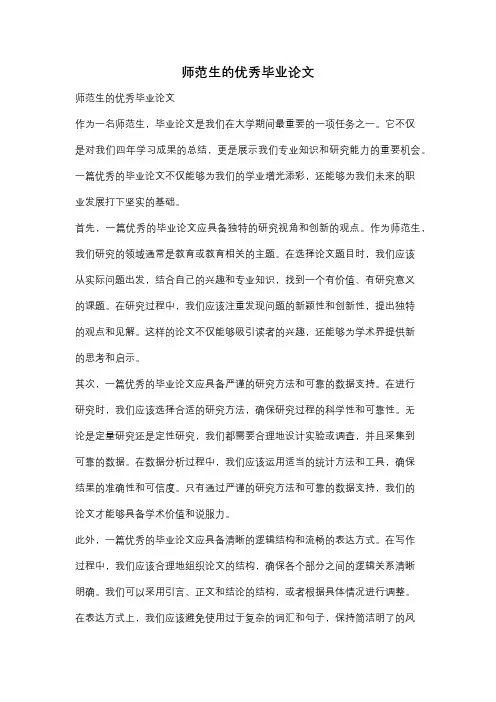 师范生的优秀毕业论文

师范生的优秀毕业论文

作为一名师范生，毕业论文是我们在大学期间最重要的一项任务之一。它不仅是对我们四年学习成果的总结，更是展示我们专业知识和研究能力的重要机会。一篇优秀的毕业论文不仅能够为我们的学业增光添彩，还能够为我们未来的职业发展打下坚实的基础。

首先，一篇优秀的毕业论文应具备独特的研究视角和创新的观点。作为师范生，我们研究的领域通常是教育或教育相关的主题。在选择论文题目时，我们应该从实际问题出发，结合自己的兴趣和专业知识，找到一个有价值、有研究意义的课题。在研究过程中，我们应该注重发现问题的新颖性和创新性，提出独特的观点和见解。这样的论文不仅能够吸引读者的兴趣，还能够为学术界提供新的思考和启示。

其次，一篇优秀的毕业论文应具备严谨的研究方法和可靠的数据支持。在进行研究时，我们应该选择合适的研究方法，确保研究过程的科学性和可靠性。无论是定量研究还是定性研究，我们都需要合理地设计实验或调查，并且采集到可靠的数据。在数据分析过程中，我们应该运用适当的统计方法和工具，确保结果的准确性和可信度。只有通过严谨的研究方法和可靠的数据支持，我们的论文才能够具备学术价值和说服力。

此外，一篇优秀的毕业论文应具备清晰的逻辑结构和流畅的表达方式。在写作过程中，我们应该合理地组织论文的结构，确保各个部分之间的逻辑关系清晰明确。我们可以采用引言、正文和结论的结构，或者根据具体情况进行调整。在表达方式上，我们应该避免使用过于复杂的词汇和句子，保持简洁明了的风